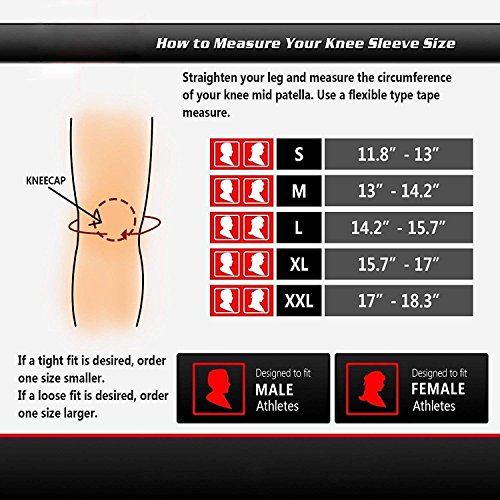 How to Measure Your Knee Sleeve Size

Straighten your leg and measure the circumference of your knee mid patella. Use a flexible type tape measure.

KNEECAP

| S | 11.8" - 13" |
|---|---|
| M | 13" - 14.2" |
| L | 14.2" - 15.7" |
| XL | 15.7" - 17" |
| XXL | 17" - 18.3" |

If a tight fit is desired, order one size smaller.
If a loose fit is desired, order one size larger.

Designed to fit MALE Athletes

Designed to fit FEMALE Athletes